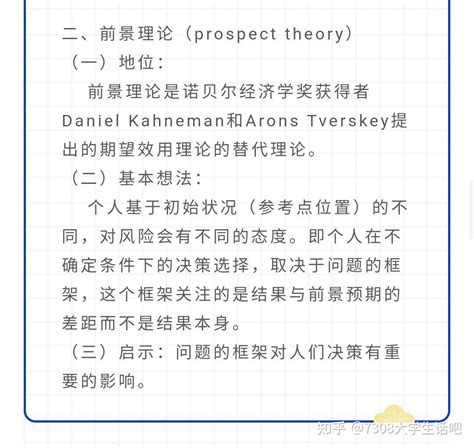 二、前景理论（prospect theory）
（一）地位：

前景理论是诺贝尔经济学奖获得者Daniel Kahneman和Arons Tverskey提出的期望效用理论的替代理论。

（二）基本想法：

个人基于初始状况（参考点位置）的不同，对风险会有不同的态度。即个人在不确定条件下的决策选择，取决于问题的框架，这个框架关注的是结果与前景预期的差距而不是结果本身。

（三）启示：问题的框架对人们决策有重要的影响。

知乎 @7308大学生活吧